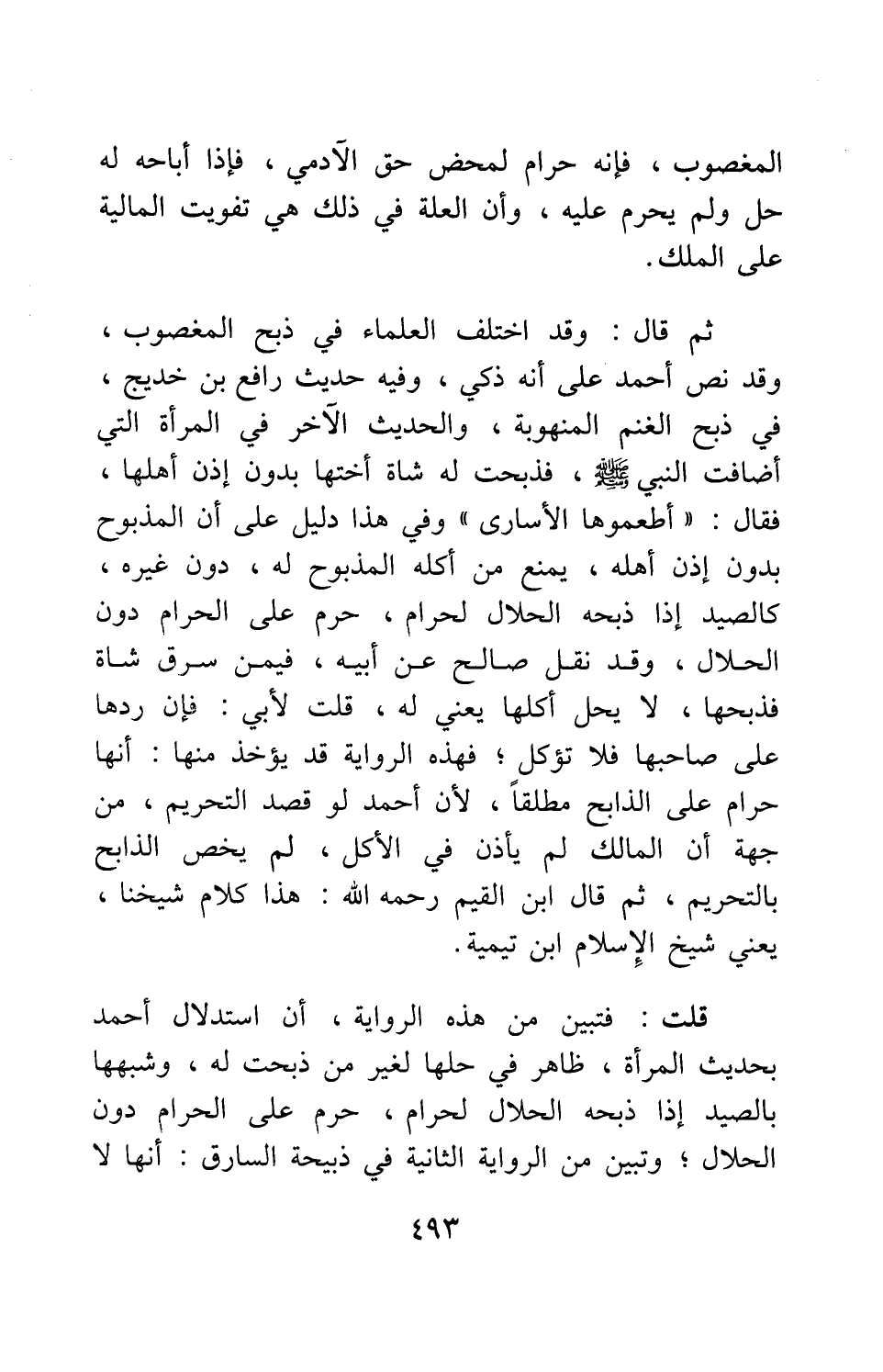 المغصوب ، فإنه حرام لمحض حق الآدمي ، فإذا أباحه له حل ولم يحرم عليه ، وأن العلة في ذلك هي تفويت المالية على الملك.

ثم قال : وقد اختلف العلماء في ذبح المغصوب ، وقد نص أحمد على أنه ذكي ، وفيه حديث رافع بن خديج ، في ذبح الغنم المنهوبة ، والحديث الآخر في المرأة التي أضافت النبي ﷺ ، فذبحت له شاة أختها بدون إذن أهلها ، فقال : « أطعموها الأسارى » وفي هذا دليل على أن المذبوح بدون إذن أهله ، يمنع من أكله المذبوح له ، دون غيره ، كالصيد إذا ذبحه الحلال لحرام ، حرم على الحرام دون الحلال ، وقد نقل صالح عن أبيه ، فيمن سرق شاة فذبحها ، لا يحل أكلها يعني له ، قلت لأبي : فإن ردها على صاحبها فلا تؤكل ؛ فهذه الرواية قد يؤخذ منها : أنها حرام على الذابح مطلقاً ، لأن أحمد لو قصد التحريم ، من جهة أن المالك لم يأذن في الأكل ، لم يخص الذابح بالتحريم ، ثم قال ابن القيم رحمه الله : هذا كلام شيخنا ، يعني شيخ الإسلام ابن تيمية.

قلت : فتبين من هذه الرواية ، أن استدلال أحمد بحديث المرأة ، ظاهر في حلها لغير من ذبحت له ، وشبهها بالصيد إذا ذبحه الحلال لحرام ، حرم على الحرام دون الحلال ؛ وتبين من الرواية الثانية في ذبيحة السارق : أنها لا

٤٩٣